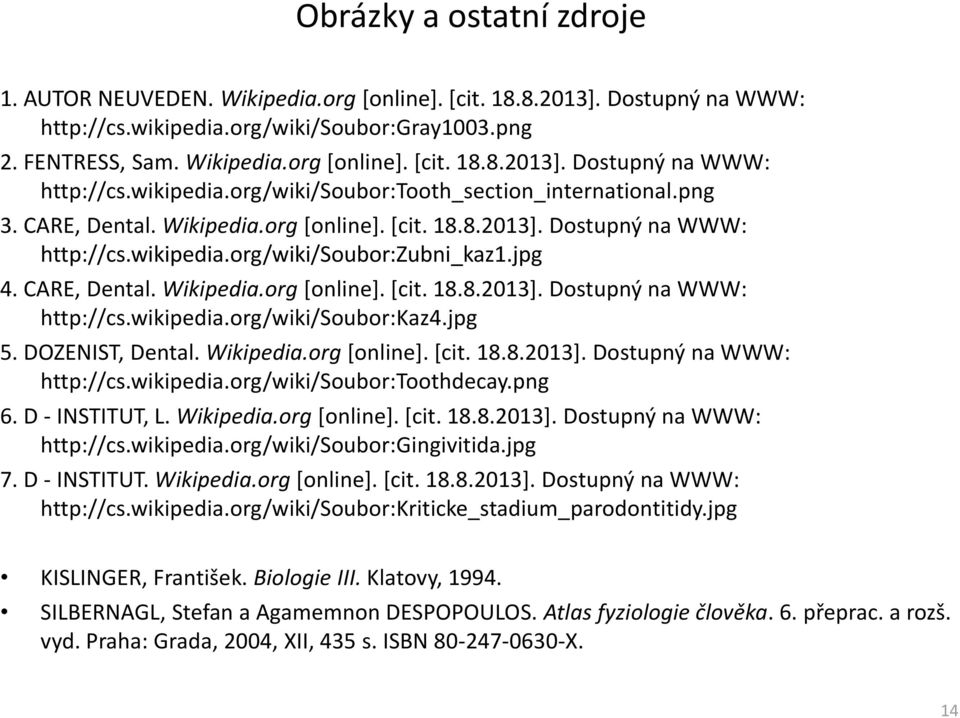 Obrázky a ostatní zdroje

1. AUTOR NEUVEDEN. Wikipedia.org [online]. [cit. 18.8.2013]. Dostupný na WWW: http://cs.wikipedia.org/wiki/Soubor:Gray1003.png
2. FENTRESS, Sam. Wikipedia.org [online]. [cit. 18.8.2013]. Dostupný na WWW: http://cs.wikipedia.org/wiki/Soubor:Tooth_section_international.png
3. CARE, Dental. Wikipedia.org [online]. [cit. 18.8.2013]. Dostupný na WWW: http://cs.wikipedia.org/wiki/Soubor:Zubni_kaz1.jpg
4. CARE, Dental. Wikipedia.org [online]. [cit. 18.8.2013]. Dostupný na WWW: http://cs.wikipedia.org/wiki/Soubor:Kaz4.jpg
5. DOZENIST, Dental. Wikipedia.org [online]. [cit. 18.8.2013]. Dostupný na WWW: http://cs.wikipedia.org/wiki/Soubor:Toothdecay.png
6. D - INSTITUT, L. Wikipedia.org [online]. [cit. 18.8.2013]. Dostupný na WWW: http://cs.wikipedia.org/wiki/Soubor:Gingivitida.jpg
7. D - INSTITUT. Wikipedia.org [online]. [cit. 18.8.2013]. Dostupný na WWW: http://cs.wikipedia.org/wiki/Soubor:Kriticke_stadium_parodontitidy.jpg

• KISLINGER, František. Biologie III. Klatovy, 1994.
• SILBERNAGL, Stefan a Agamemnon DESPOPOULOS. Atlas fyziologie člověka. 6. přeprac. a rozš. vyd. Praha: Grada, 2004, XII, 435 s. ISBN 80-247-0630-X.

14